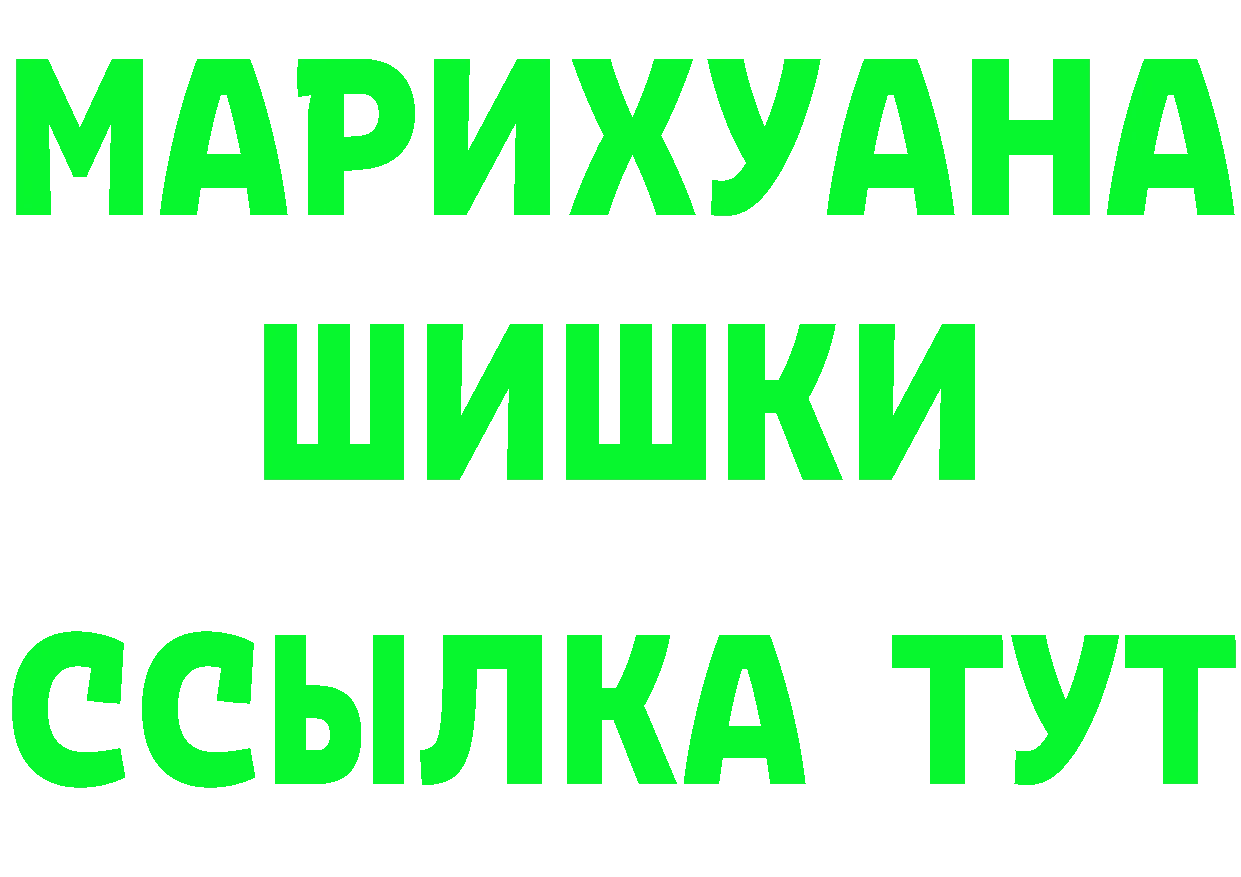 МАРИХУАНА
ШИШКИ
ССЫЛКА ТУТ